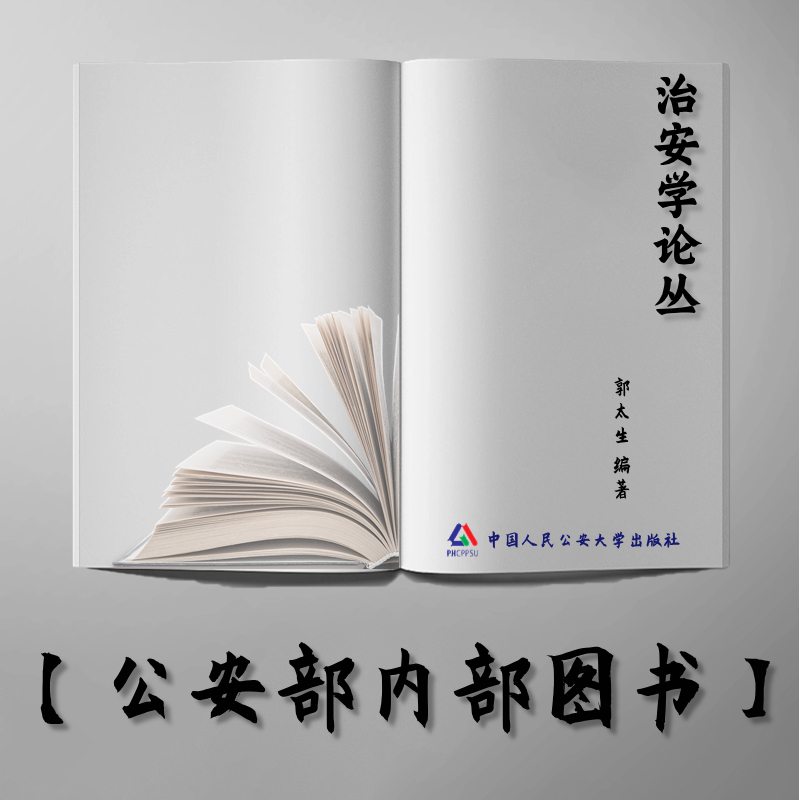 治安学论丛

郭太生 编著

PHCPPSU 中国人民公安大学出版社

【公安部内部图书】